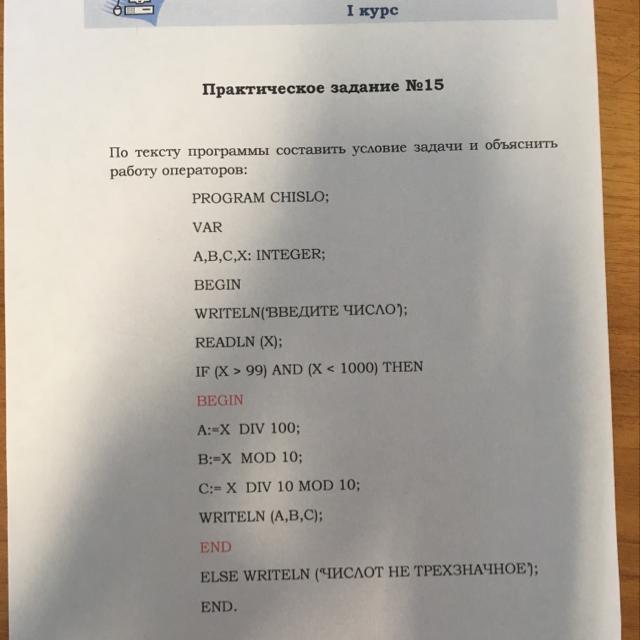 I курс

Практическое задание №15

По тексту программы составить условие задачи и объяснить работу операторов:

PROGRAM CHISLO;

VAR

A,B,C,X: INTEGER;

BEGIN

WRITELN('ВВЕДИТЕ ЧИСЛО');

READLN (X);

IF (X > 99) AND (X < 1000) THEN

BEGIN

A:=X DIV 100;

B:=X MOD 10;

C:= X DIV 10 MOD 10;

WRITELN (A,B,C);

END

ELSE WRITELN ('ЧИСЛОТ НЕ ТРЕХЗНАЧНОЕ');

END.